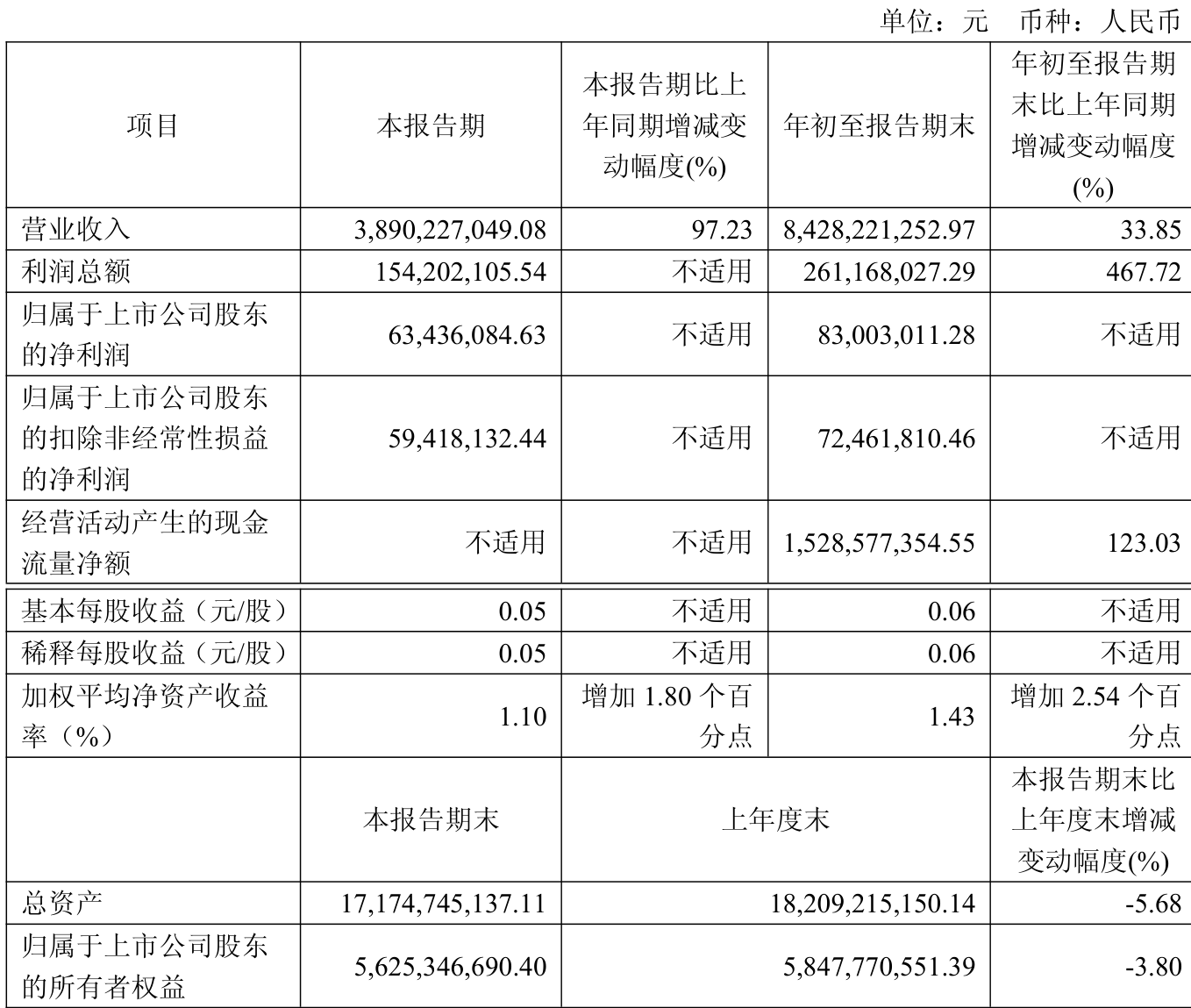 单位：元　币种：人民币

| 项目 | 本报告期 | 本报告期比上年同期增减变动幅度(%) | 年初至报告期末 | 年初至报告期末比上年同期增减变动幅度(%) |
|---|---|---|---|---|
| 营业收入 | 3,890,227,049.08 | 97.23 | 8,428,221,252.97 | 33.85 |
| 利润总额 | 154,202,105.54 | 不适用 | 261,168,027.29 | 467.72 |
| 归属于上市公司股东的净利润 | 63,436,084.63 | 不适用 | 83,003,011.28 | 不适用 |
| 归属于上市公司股东的扣除非经常性损益的净利润 | 59,418,132.44 | 不适用 | 72,461,810.46 | 不适用 |
| 经营活动产生的现金流量净额 | 不适用 | 不适用 | 1,528,577,354.55 | 123.03 |
| 基本每股收益（元/股） | 0.05 | 不适用 | 0.06 | 不适用 |
| 稀释每股收益（元/股） | 0.05 | 不适用 | 0.06 | 不适用 |
| 加权平均净资产收益率（%） | 1.10 | 增加 1.80 个百分点 | 1.43 | 增加 2.54 个百分点 |
|  | 本报告期末 | 上年度末 | | 本报告期末比上年度末增减变动幅度(%) |
| 总资产 | 17,174,745,137.11 | 18,209,215,150.14 | | -5.68 |
| 归属于上市公司股东的所有者权益 | 5,625,346,690.40 | 5,847,770,551.39 | | -3.80 |